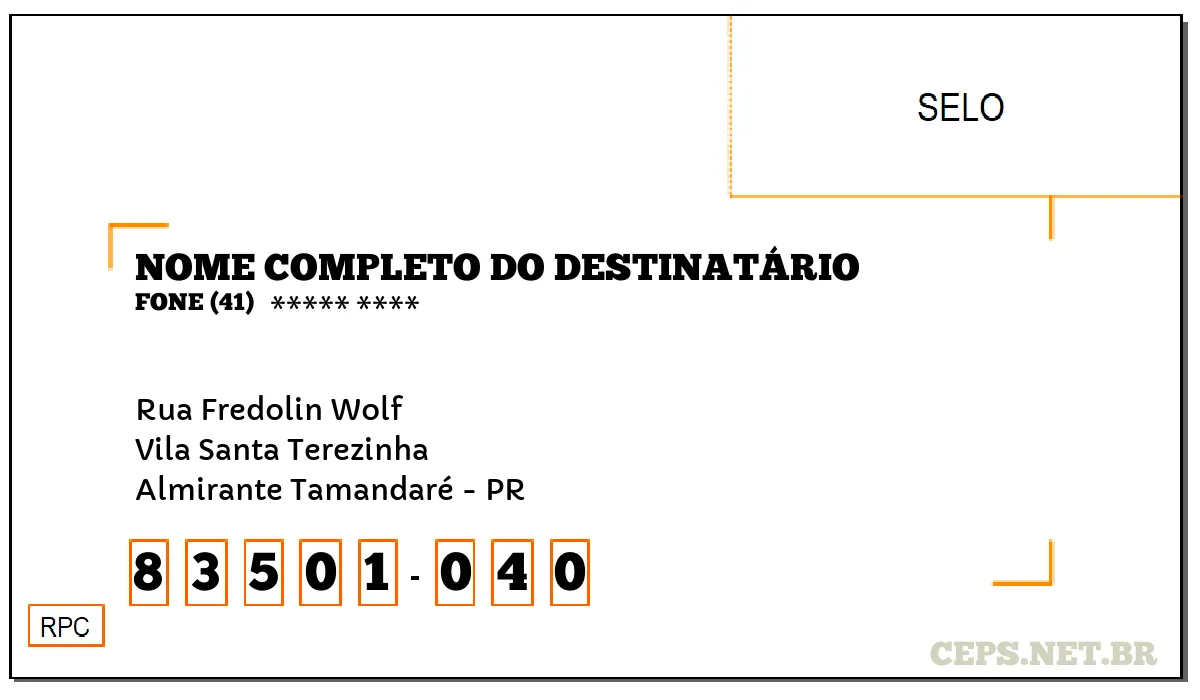 SELO

NOME COMPLETO DO DESTINATÁRIO
FONE (41) ***** ****

Rua Fredolin Wolf
Vila Santa Terezinha
Almirante Tamandaré - PR

8 3 5 0 1 - 0 4 0

RPC

CEPS.NET.BR